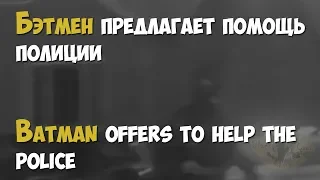 Бэтмен предлагает помощь полиции

Batman offers to help the police